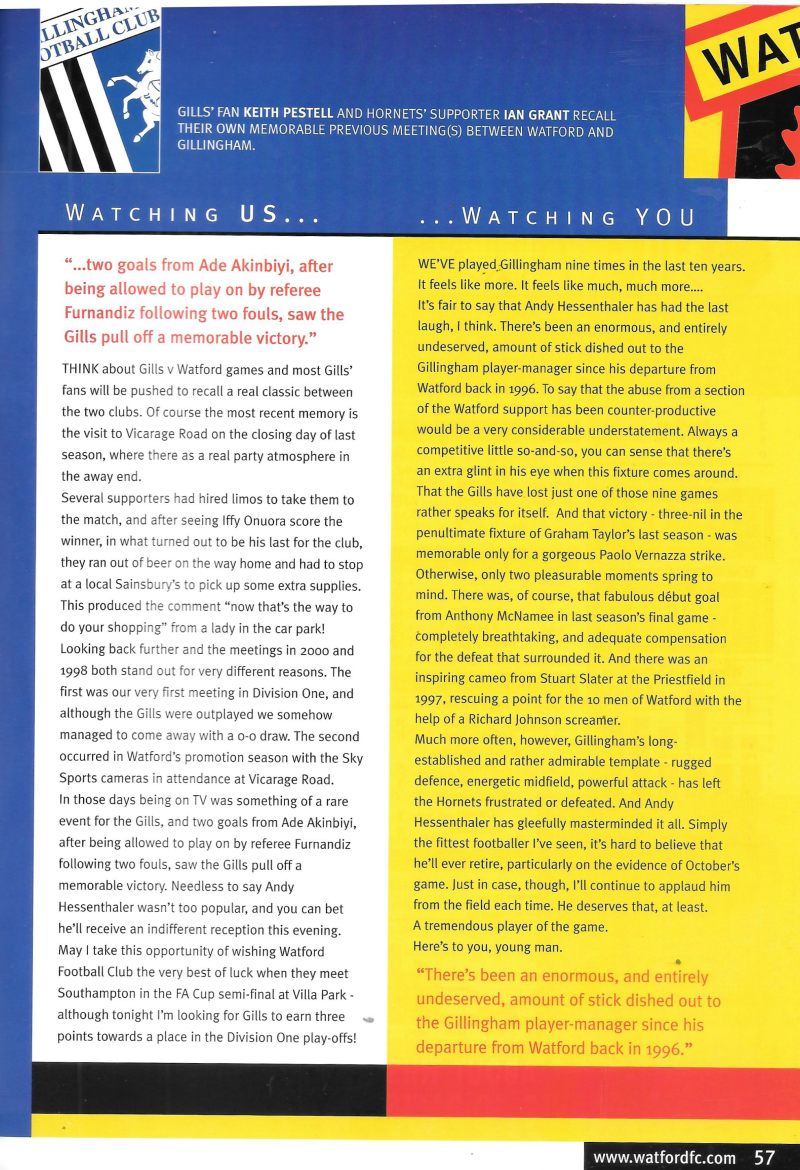 LLINGHAM
OTBALL CLUB

WAT

GILLS' FAN KEITH PESTELL AND HORNETS' SUPPORTER IAN GRANT RECALL THEIR OWN MEMORABLE PREVIOUS MEETING(S) BETWEEN WATFORD AND GILLINGHAM.

WATCHING US...

"...two goals from Ade Akinbiyi, after being allowed to play on by referee Furnandiz following two fouls, saw the Gills pull off a memorable victory."

THINK about Gills v Watford games and most Gills' fans will be pushed to recall a real classic between the two clubs. Of course the most recent memory is the visit to Vicarage Road on the closing day of last season, where there as a real party atmosphere in the away end.

Several supporters had hired limos to take them to the match, and after seeing Iffy Onuora score the winner, in what turned out to be his last for the club, they ran out of beer on the way home and had to stop at a local Sainsbury's to pick up some extra supplies. This produced the comment "now that's the way to do your shopping" from a lady in the car park!

Looking back further and the meetings in 2000 and 1998 both stand out for very different reasons. The first was our very first meeting in Division One, and although the Gills were outplayed we somehow managed to come away with a 0-0 draw. The second occurred in Watford's promotion season with the Sky Sports cameras in attendance at Vicarage Road.

In those days being on TV was something of a rare event for the Gills, and two goals from Ade Akinbiyi, after being allowed to play on by referee Furnandiz following two fouls, saw the Gills pull off a memorable victory. Needless to say Andy Hessenthaler wasn't too popular, and you can bet he'll receive an indifferent reception this evening.

May I take this opportunity of wishing Watford Football Club the very best of luck when they meet Southampton in the FA Cup semi-final at Villa Park - although tonight I'm looking for Gills to earn three points towards a place in the Division One play-offs!

...WATCHING YOU

WE'VE played Gillingham nine times in the last ten years. It feels like more. It feels like much, much more....

It's fair to say that Andy Hessenthaler has had the last laugh, I think. There's been an enormous, and entirely undeserved, amount of stick dished out to the Gillingham player-manager since his departure from Watford back in 1996. To say that the abuse from a section of the Watford support has been counter-productive would be a very considerable understatement. Always a competitive little so-and-so, you can sense that there's an extra glint in his eye when this fixture comes around.

That the Gills have lost just one of those nine games rather speaks for itself. And that victory - three-nil in the penultimate fixture of Graham Taylor's last season - was memorable only for a gorgeous Paolo Vernazza strike.

Otherwise, only two pleasurable moments spring to mind. There was, of course, that fabulous début goal from Anthony McNamee in last season's final game - completely breathtaking, and adequate compensation for the defeat that surrounded it. And there was an inspiring cameo from Stuart Slater at the Priestfield in 1997, rescuing a point for the 10 men of Watford with the help of a Richard Johnson screamer.

Much more often, however, Gillingham's long-established and rather admirable template - rugged defence, energetic midfield, powerful attack - has left the Hornets frustrated or defeated. And Andy Hessenthaler has gleefully masterminded it all. Simply the fittest footballer I've seen, it's hard to believe that he'll ever retire, particularly on the evidence of October's game. Just in case, though, I'll continue to applaud him from the field each time. He deserves that, at least.

A tremendous player of the game.

Here's to you, young man.

"There's been an enormous, and entirely undeserved, amount of stick dished out to the Gillingham player-manager since his departure from Watford back in 1996."

www.watfordfc.com 57